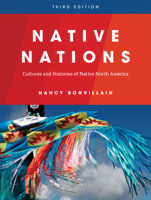 THIRD EDITION

NATIVE NATIONS

Cultures and Histories of Native North America

NANCY BONVILLAIN